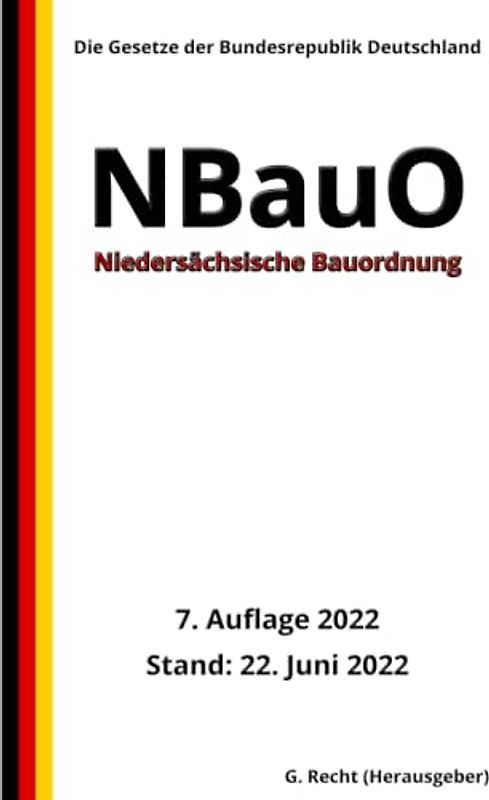 Die Gesetze der Bundesrepublik Deutschland

NBauO

Niedersächsische Bauordnung

7. Auflage 2022

Stand: 22. Juni 2022

G. Recht (Herausgeber)